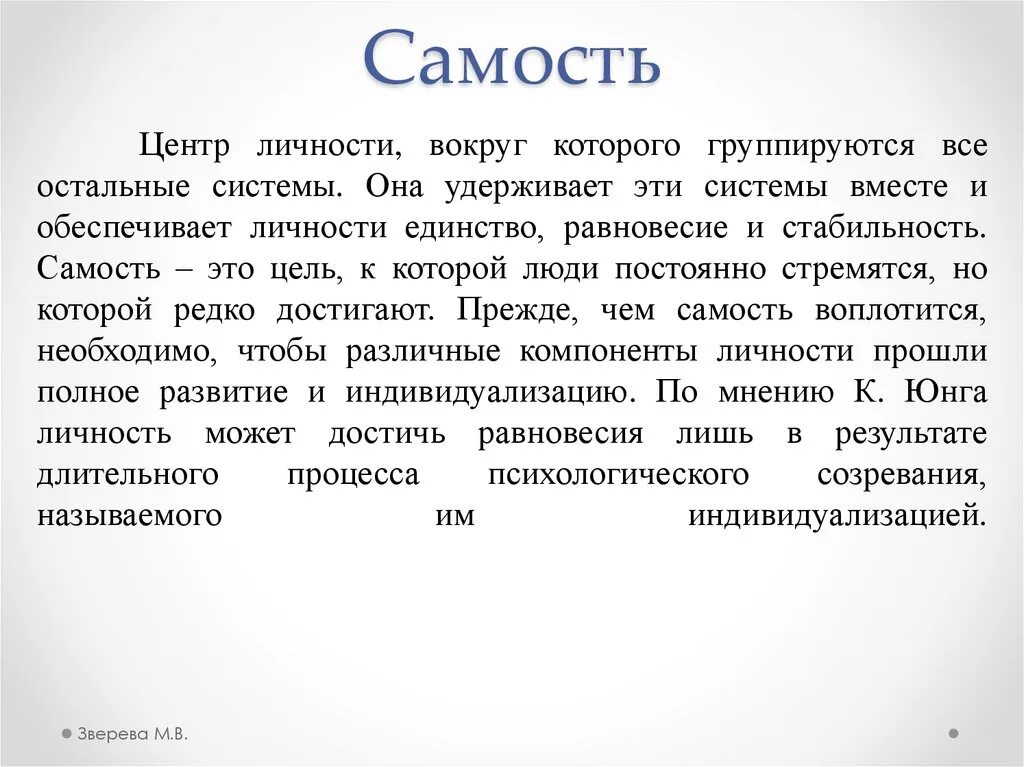 Самость

Центр личности, вокруг которого группируются все остальные системы. Она удерживает эти системы вместе и обеспечивает личности единство, равновесие и стабильность. Самость – это цель, к которой люди постоянно стремятся, но которой редко достигают. Прежде, чем самость воплотится, необходимо, чтобы различные компоненты личности прошли полное развитие и индивидуализацию. По мнению К. Юнга личность может достичь равновесия лишь в результате длительного процесса психологического созревания, называемого им индивидуализацией.

Зверева М.В.